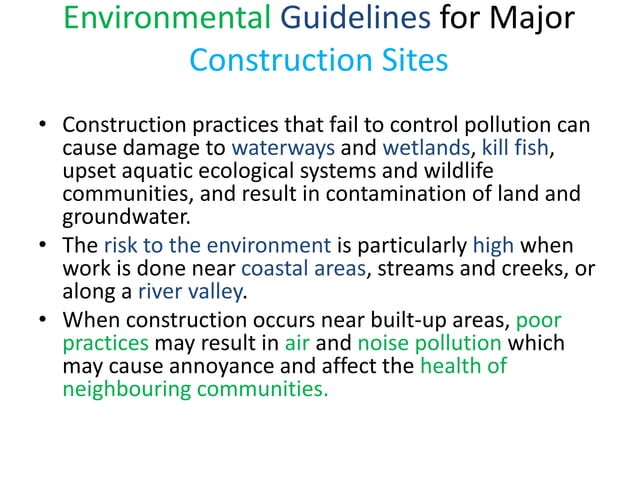 Environmental Guidelines for Major Construction Sites

• Construction practices that fail to control pollution can cause damage to waterways and wetlands, kill fish, upset aquatic ecological systems and wildlife communities, and result in contamination of land and groundwater.

• The risk to the environment is particularly high when work is done near coastal areas, streams and creeks, or along a river valley.

• When construction occurs near built-up areas, poor practices may result in air and noise pollution which may cause annoyance and affect the health of neighbouring communities.